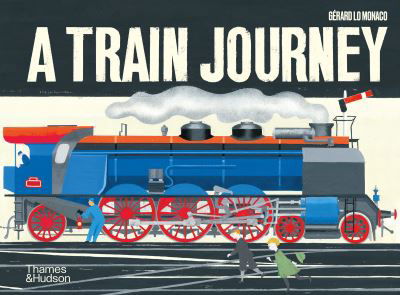 GÉRARD LO MONACO

A TRAIN JOURNEY

Thames &Hudson